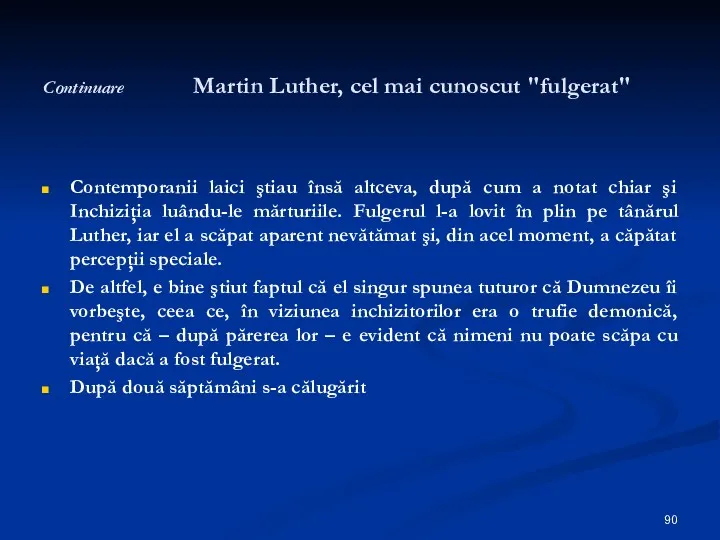 Continuare Martin Luther, cel mai cunoscut "fulgerat"

Contemporanii laici ştiau însă altceva, după cum a notat chiar şi Inchiziţia luându-le mărturiile. Fulgerul l-a lovit în plin pe tânărul Luther, iar el a scăpat aparent nevătămat şi, din acel moment, a căpătat percepţii speciale.

De altfel, e bine ştiut faptul că el singur spunea tuturor că Dumnezeu îi vorbeşte, ceea ce, în viziunea inchizitorilor era o trufie demonică, pentru că – după părerea lor – e evident că nimeni nu poate scăpa cu viaţă dacă a fost fulgerat.

După două săptămâni s-a călugărit

90